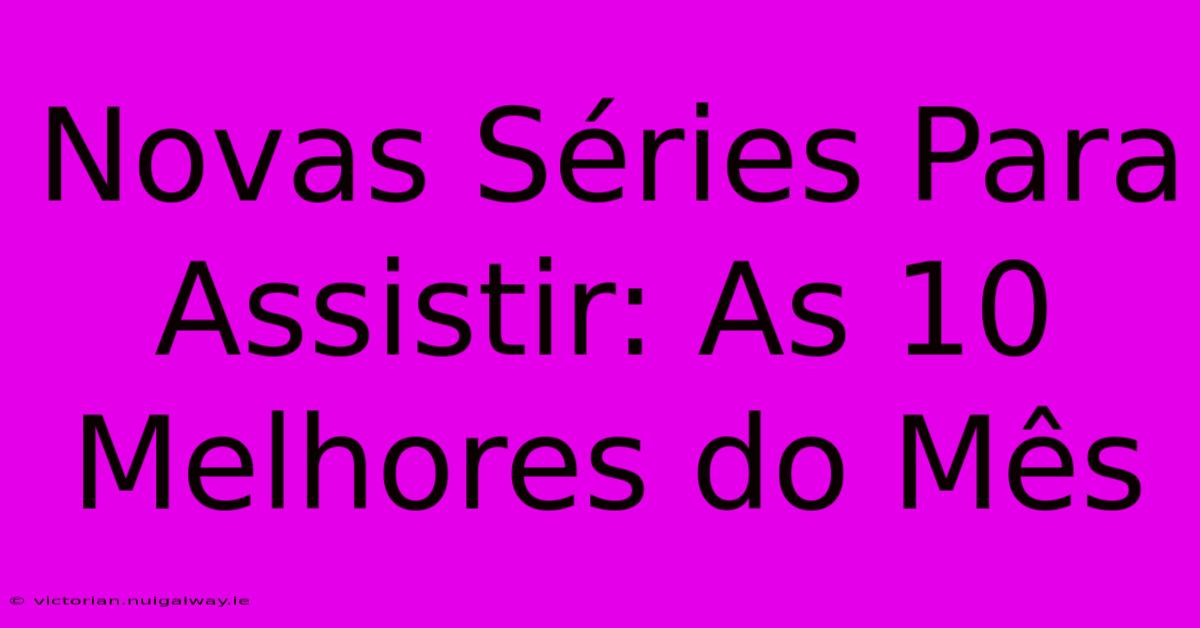 Novas Séries Para Assistir: As 10 Melhores do Mês

© victorian.nuigalway.ie